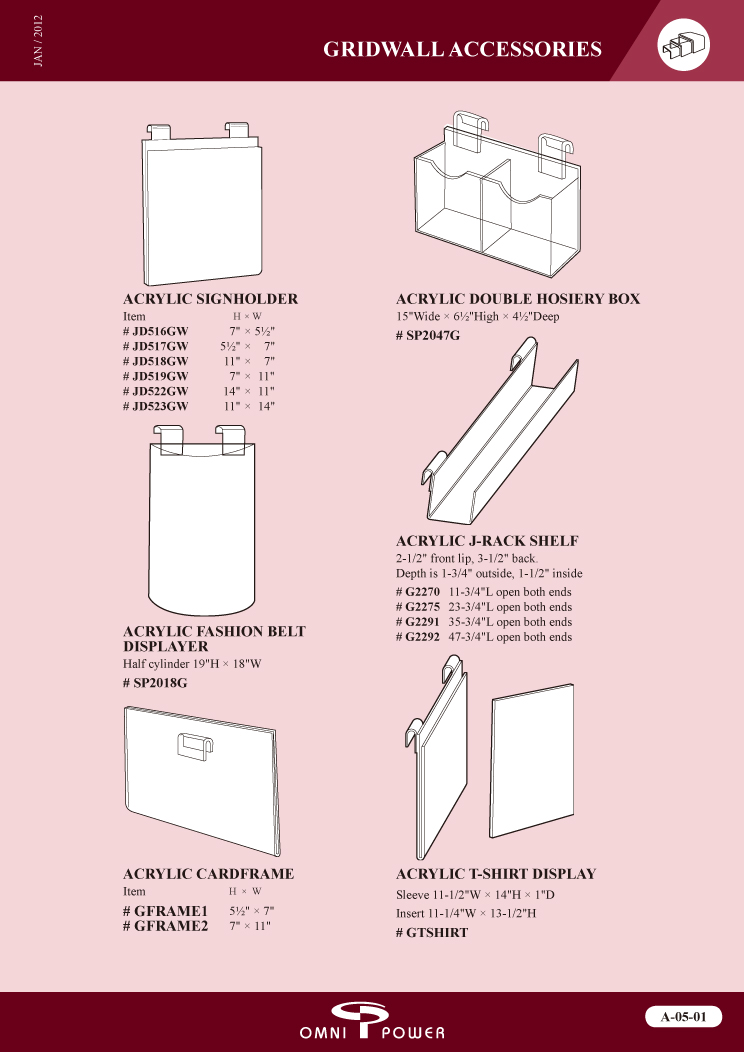 JAN / 2012

GRIDWALL ACCESSORIES

ACRYLIC SIGNHOLDER
Item H × W
# JD516GW 7" × 5½"
# JD517GW 5½" × 7"
# JD518GW 11" × 7"
# JD519GW 7" × 11"
# JD522GW 14" × 11"
# JD523GW 11" × 14"

ACRYLIC FASHION BELT DISPLAYER
Half cylinder 19"H × 18"W
# SP2018G

ACRYLIC CARDFRAME
Item H × W
# GFRAME1 5½" × 7"
# GFRAME2 7" × 11"

ACRYLIC DOUBLE HOSIERY BOX
15"Wide × 6½"High × 4½"Deep
# SP2047G

ACRYLIC J-RACK SHELF
2-1/2" front lip, 3-1/2" back.
Depth is 1-3/4" outside, 1-1/2" inside
# G2270 11-3/4"L open both ends
# G2275 23-3/4"L open both ends
# G2291 35-3/4"L open both ends
# G2292 47-3/4"L open both ends

ACRYLIC T-SHIRT DISPLAY
Sleeve 11-1/2"W × 14"H × 1"D
Insert 11-1/4"W × 13-1/2"H
# GTSHIRT

OMNI POWER

A-05-01